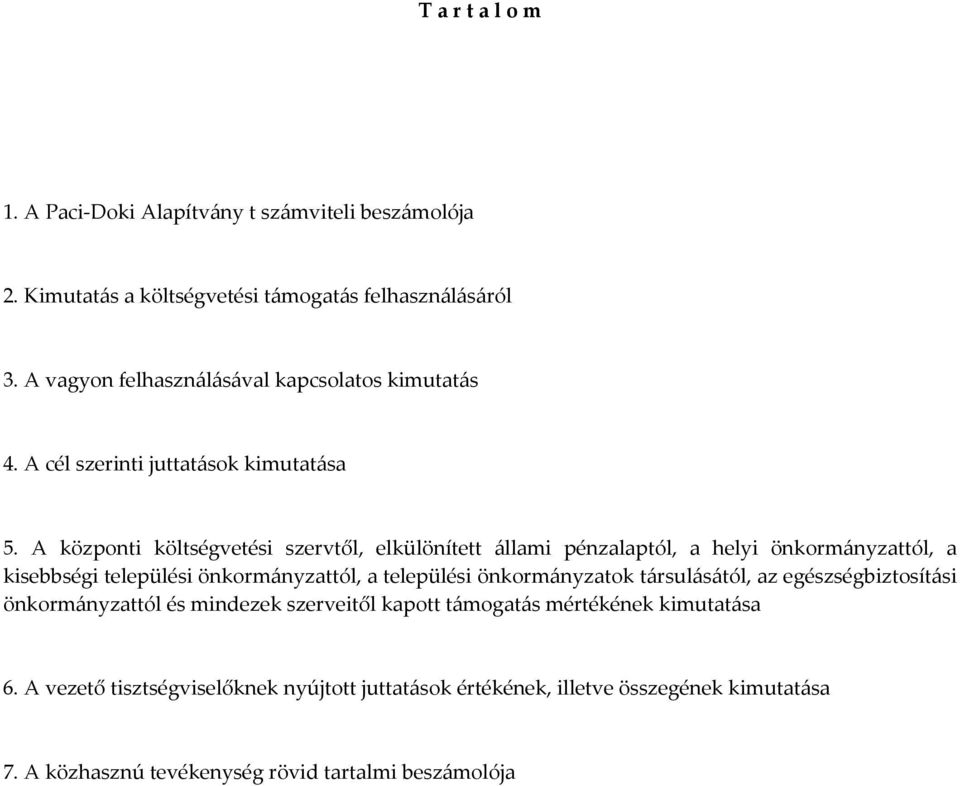 T a r t a l o m

1. A Paci-Doki Alapítvány t számviteli beszámolója

2. Kimutatás a költségvetési támogatás felhasználásáról

3. A vagyon felhasználásával kapcsolatos kimutatás

4. A cél szerinti juttatások kimutatása

5. A központi költségvetési szervtől, elkülönített állami pénzalaptól, a helyi önkormányzattól, a kisebbségi települési önkormányzattól, a települési önkormányzatok társulásától, az egészségbiztosítási önkormányzattól és mindezek szerveitől kapott támogatás mértékének kimutatása

6. A vezető tisztségviselőknek nyújtott juttatások értékének, illetve összegének kimutatása

7. A közhasznú tevékenység rövid tartalmi beszámolója